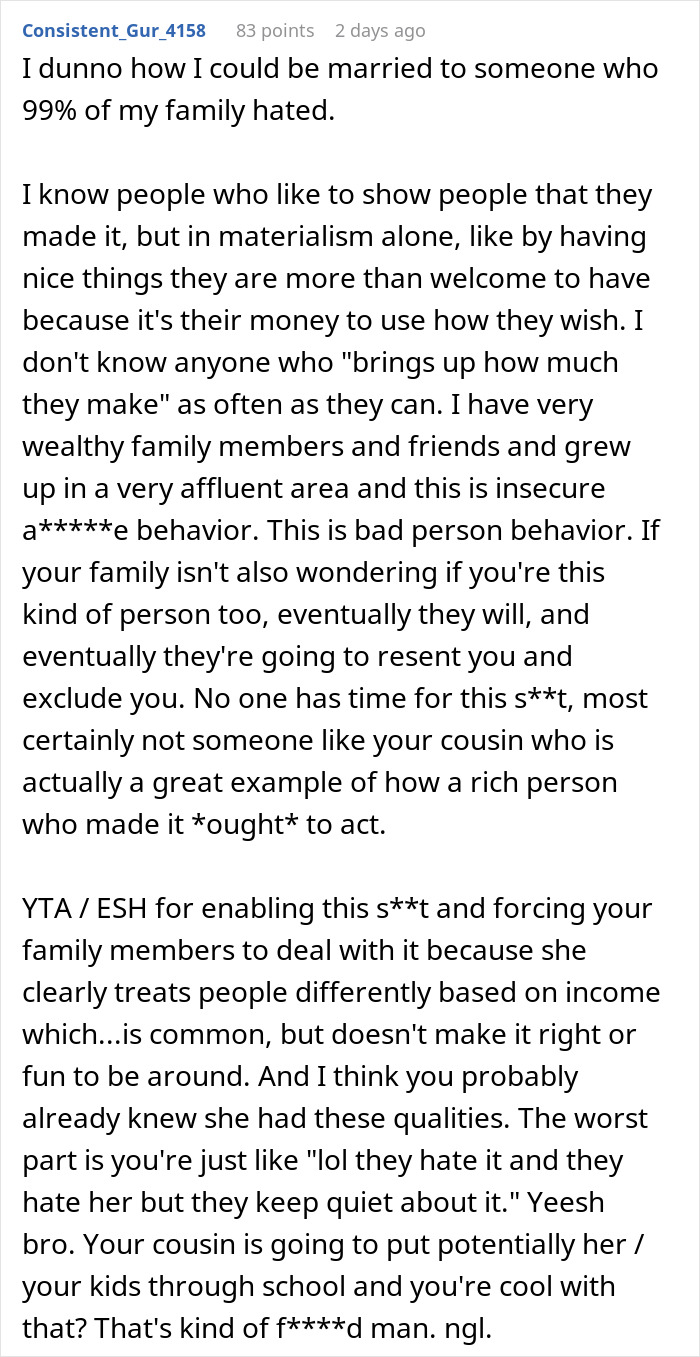 Consistent_Gur_4158 83 points 2 days ago

I dunno how I could be married to someone who 99% of my family hated.

I know people who like to show people that they made it, but in materialism alone, like by having nice things they are more than welcome to have because it's their money to use how they wish. I don't know anyone who "brings up how much they make" as often as they can. I have very wealthy family members and friends and grew up in a very affluent area and this is insecure a*****e behavior. This is bad person behavior. If your family isn't also wondering if you're this kind of person too, eventually they will, and eventually they're going to resent you and exclude you. No one has time for this s**t, most certainly not someone like your cousin who is actually a great example of how a rich person who made it *ought* to act.

YTA / ESH for enabling this s**t and forcing your family members to deal with it because she clearly treats people differently based on income which...is common, but doesn't make it right or fun to be around. And I think you probably already knew she had these qualities. The worst part is you're just like "lol they hate it and they hate her but they keep quiet about it." Yeesh bro. Your cousin is going to put potentially her / your kids through school and you're cool with that? That's kind of f****d man. ngl.